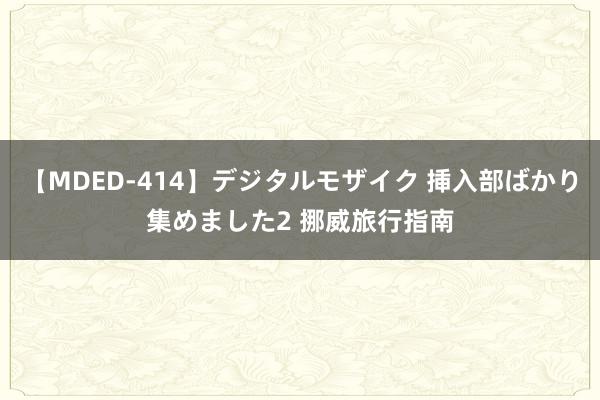 【MDED-414】デジタルモザイク 挿入部ばかり集めました2 挪威旅行指南